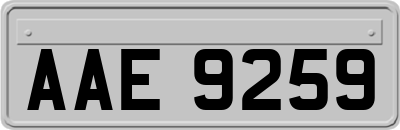 AAE 9259